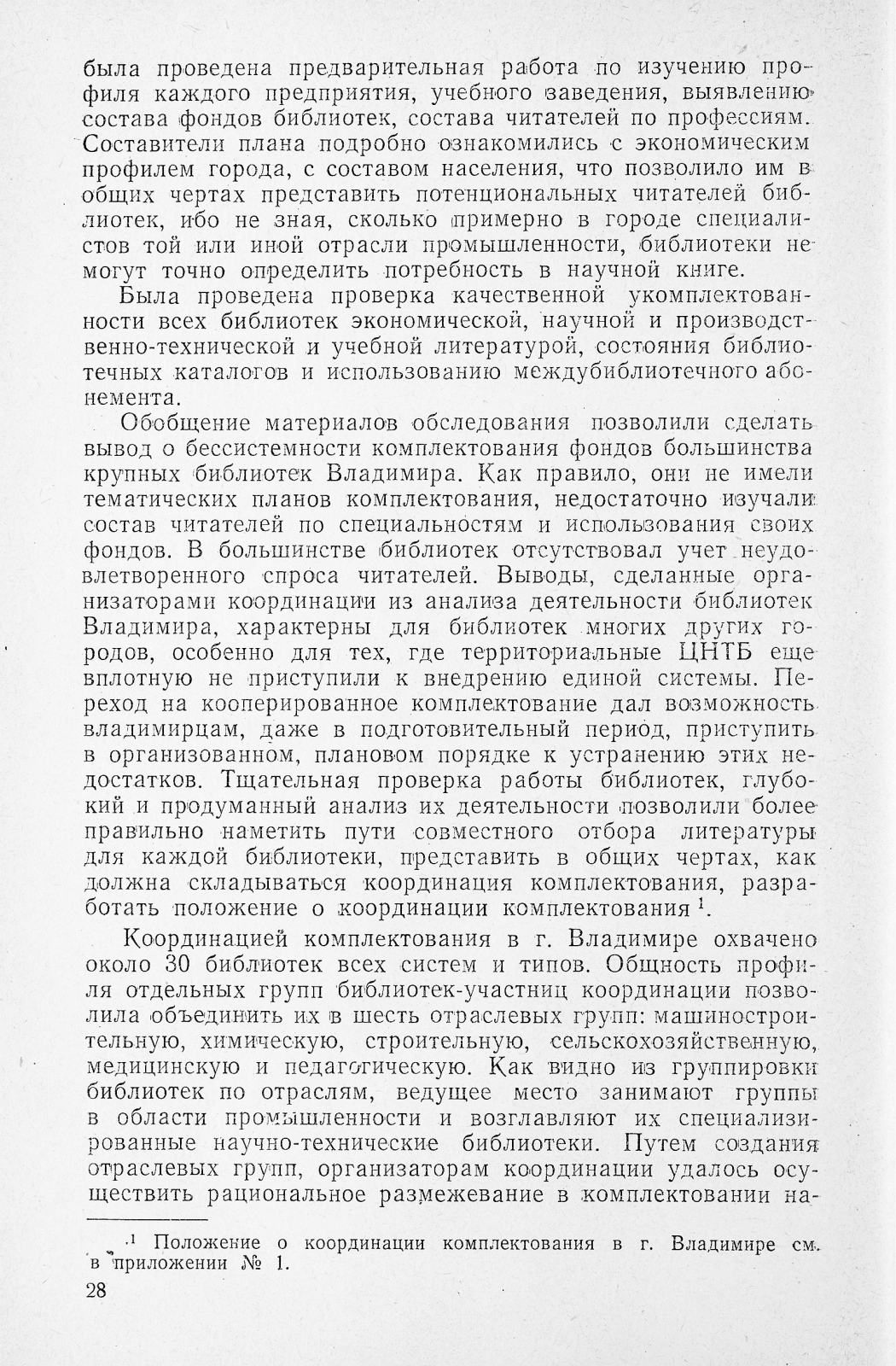 была проведена предварительная работа по изучению профиля каждого предприятия, учебного заведения, выявлению состава фондов библиотек, состава читателей по профессиям. Составители плана подробно ознакомились с экономическим профилем города, с составом населения, что позволило им в общих чертах представить потенциональных читателей библиотек, ибо не зная, сколько примерно в городе специалистов той или иной отрасли промышленности, библиотеки не могут точно определить потребность в научной книге.

Была проведена проверка качественной укомплектованности всех библиотек экономической, научной и производственно-технической и учебной литературой, состояния библиотечных каталогов и использованию междубиблиотечного абонемента.

Обобщение материалов обследования позволили сделать вывод о бессистемности комплектования фондов большинства крупных библиотек Владимира. Как правило, они не имели тематических планов комплектования, недостаточно изучали состав читателей по специальностям и использования своих фондов. В большинстве библиотек отсутствовал учет неудовлетворенного спроса читателей. Выводы, сделанные организаторами координации из анализа деятельности библиотек Владимира, характерны для библиотек многих других городов, особенно для тех, где территориальные ЦНТБ еще вплотную не приступили к внедрению единой системы. Переход на кооперированное комплектование дал возможность владимирцам, даже в подготовительный период, приступить в организованном, плановом порядке к устранению этих недостатков. Тщательная проверка работы библиотек, глубокий и продуманный анализ их деятельности позволили более правильно наметить пути совместного отбора литературы для каждой библиотеки, представить в общих чертах, как должна складываться координация комплектования, разработать положение о координации комплектования $^1$.

Координацией комплектования в г. Владимире охвачено около 30 библиотек всех систем и типов. Общность профиля отдельных групп библиотек-участниц координации позволила объединить их в шесть отраслевых групп: машиностроительную, химическую, строительную, сельскохозяйственную, медицинскую и педагогическую. Как видно из группировки библиотек по отраслям, ведущее место занимают группы в области промышленности и возглавляют их специализированные научно-технические библиотеки. Путем создания отраслевых групп, организаторам координации удалось осуществить рациональное размежевание в комплектовании на-

$^1$ Положение о координации комплектования в г. Владимире см. в приложении № 1.

28